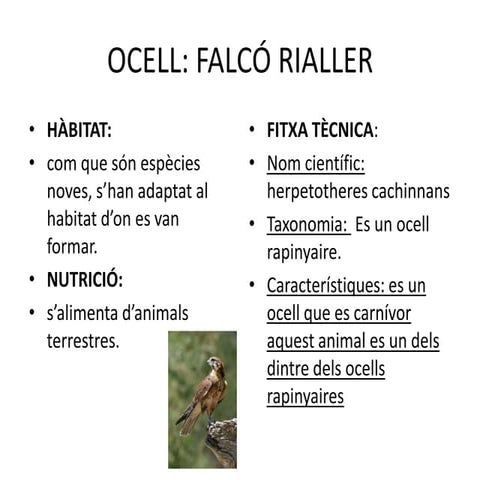 OCELL: FALCÓ RIALLER

• HÀBITAT:
• com que són espècies noves, s'han adaptat al habitat d'on es van formar.
• NUTRICIÓ:
• s'alimenta d'animals terrestres.

• FITXA TÈCNICA:
• Nom científic: herpetotheres cachinnans
• Taxonomia: Es un ocell rapinyaire.
• Característiques: es un ocell que es carnívor aquest animal es un dels dintre dels ocells rapinyaires